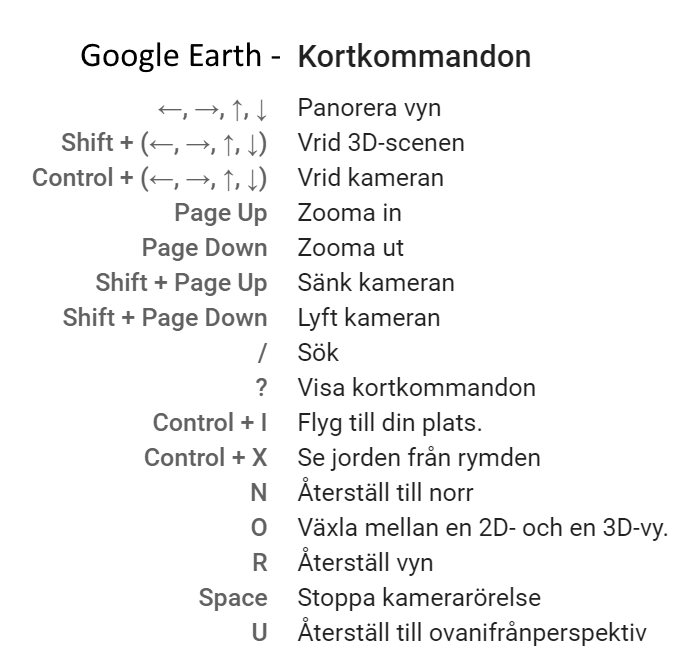 Google Earth - Kortkommandon

| | |
|---|---|
| ←, →, ↑, ↓ | Panorera vyn |
| Shift + (←, →, ↑, ↓) | Vrid 3D-scenen |
| Control + (←, →, ↑, ↓) | Vrid kameran |
| Page Up | Zooma in |
| Page Down | Zooma ut |
| Shift + Page Up | Sänk kameran |
| Shift + Page Down | Lyft kameran |
| / | Sök |
| ? | Visa kortkommandon |
| Control + I | Flyg till din plats. |
| Control + X | Se jorden från rymden |
| N | Återställ till norr |
| O | Växla mellan en 2D- och en 3D-vy. |
| R | Återställ vyn |
| Space | Stoppa kamerarörelse |
| U | Återställ till ovanifrånperspektiv |